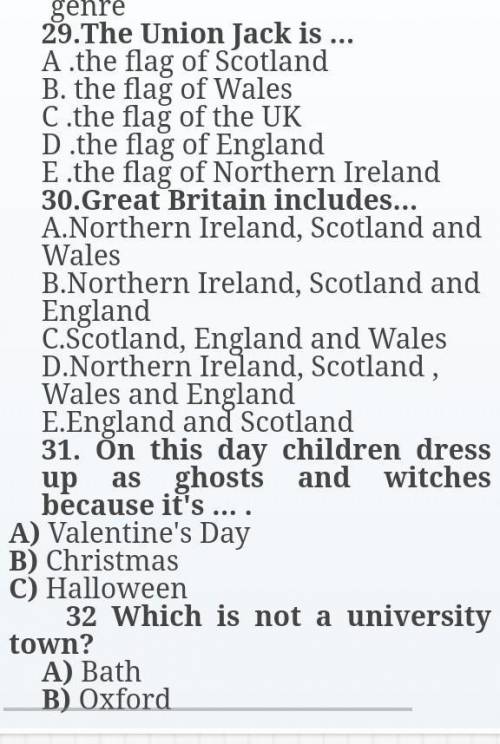 genre
29.The Union Jack is ...
A .the flag of Scotland
B. the flag of Wales
C .the flag of the UK
D .the flag of England
E .the flag of Northern Ireland
30.Great Britain includes...
A.Northern Ireland, Scotland and Wales
B.Northern Ireland, Scotland and England
C.Scotland, England and Wales
D.Northern Ireland, Scotland , Wales and England
E.England and Scotland
31. On this day children dress up as ghosts and witches because it's ... .
A) Valentine's Day
B) Christmas
C) Halloween
32 Which is not a university town?
A) Bath
B) Oxford